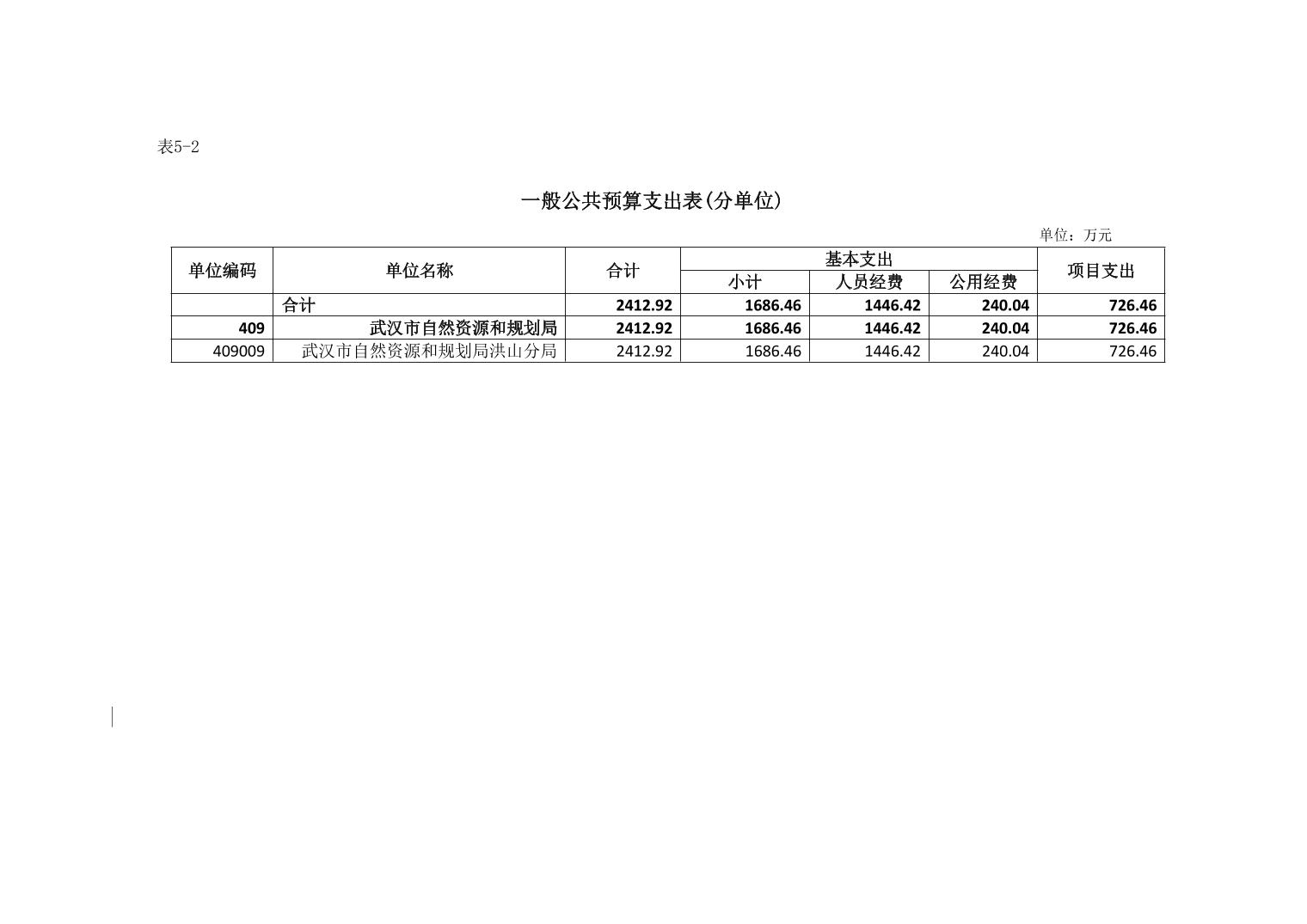 表5-2

一般公共预算支出表(分单位)

单位：万元

| 单位编码 | 单位名称 | 合计 | 基本支出 |  |  | 项目支出 |
|---|---|---|---|---|---|---|
|  |  |  | 小计 | 人员经费 | 公用经费 |  |
|  | 合计 | 2412.92 | 1686.46 | 1446.42 | 240.04 | 726.46 |
| 409 | 武汉市自然资源和规划局 | 2412.92 | 1686.46 | 1446.42 | 240.04 | 726.46 |
| 409009 | 武汉市自然资源和规划局洪山分局 | 2412.92 | 1686.46 | 1446.42 | 240.04 | 726.46 |